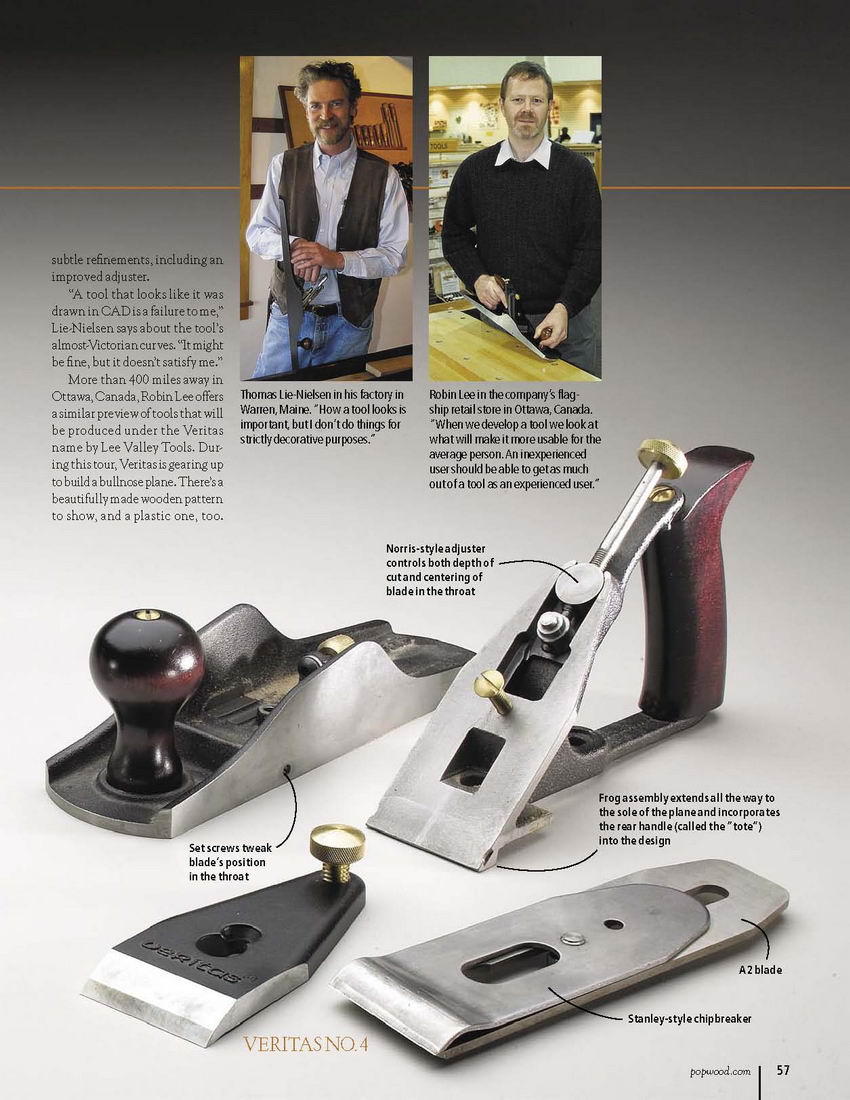 subtle refinements, including an improved adjuster.

"A tool that looks like it was drawn in CAD is a failure to me," Lie-Nielsen says about the tool's almost-Victorian curves. "It might be fine, but it doesn't satisfy me."

More than 400 miles away in Ottawa, Canada, Robin Lee offers a similar preview of tools that will be produced under the Veritas name by Lee Valley Tools. During this tour, Veritas is gearing up to build a bullnose plane. There's a beautifully made wooden pattern to show, and a plastic one, too.

Thomas Lie-Nielsen in his factory in Warren, Maine. "How a tool looks is important, but I don't do things for strictly decorative purposes."

Robin Lee in the company's flagship retail store in Ottawa, Canada. "When we develop a tool we look at what will make it more usable for the average person. An inexperienced user should be able to get as much out of a tool as an experienced user."

Norris-style adjuster controls both depth of cut and centering of blade in the throat

Set screws tweak blade's position in the throat

Frog assembly extends all the way to the sole of the plane and incorporates the rear handle (called the "tote") into the design

A2 blade

Stanley-style chipbreaker

VERITAS NO. 4

popwood.com 57